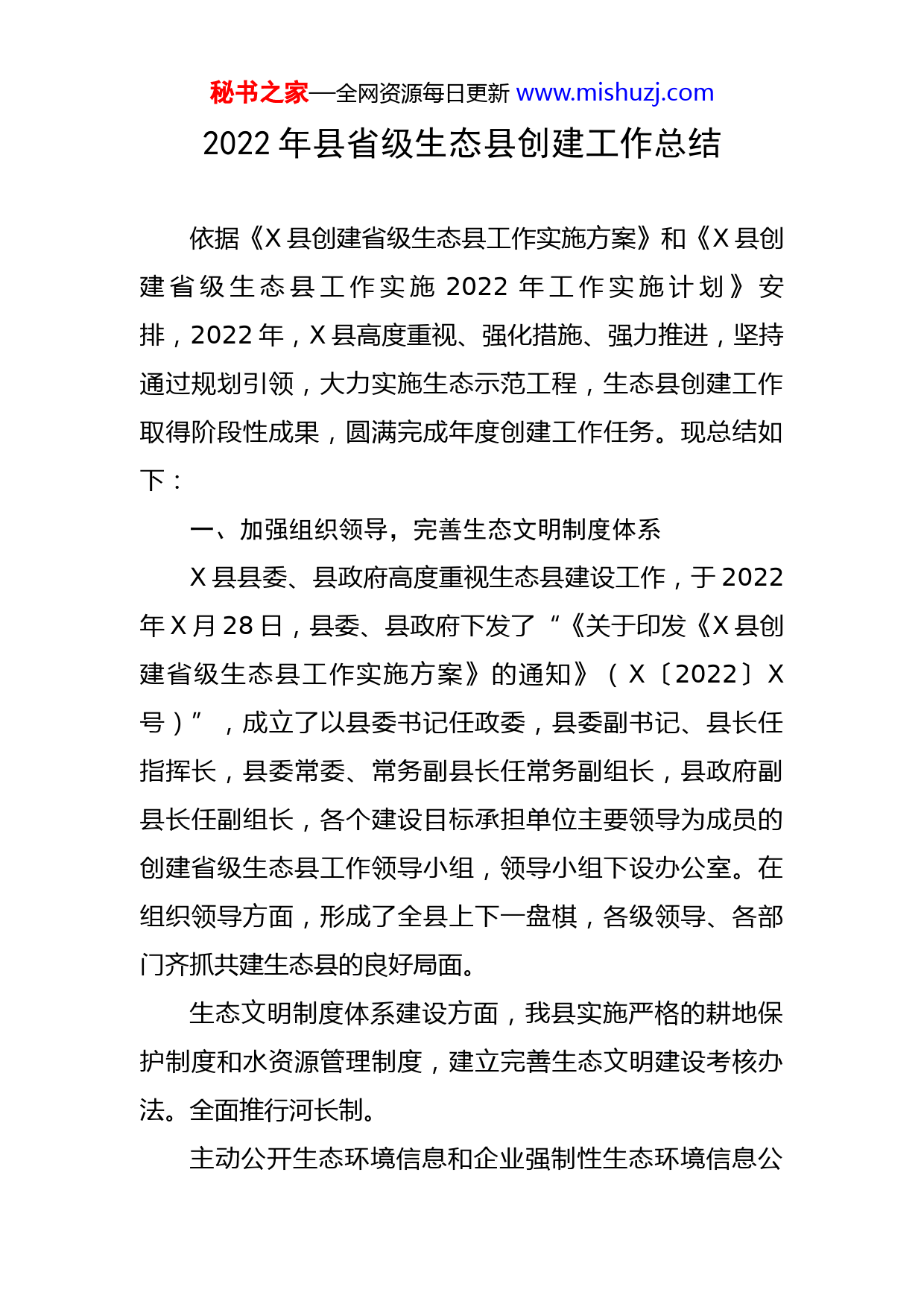 秘书之家—全网资源每日更新 www.mishuzj.com

2022 年县省级生态县创建工作总结

依据《X 县创建省级生态县工作实施方案》和《X 县创建省级生态县工作实施 2022 年工作实施计划》安排，2022 年，X 县高度重视、强化措施、强力推进，坚持通过规划引领，大力实施生态示范工程，生态县创建工作取得阶段性成果，圆满完成年度创建工作任务。现总结如下：

一、加强组织领导，完善生态文明制度体系

X 县县委、县政府高度重视生态县建设工作，于 2022 年 X 月 28 日，县委、县政府下发了“《关于印发《X 县创建省级生态县工作实施方案》的通知》（X〔2022〕X 号）”，成立了以县委书记任政委，县委副书记、县长任指挥长，县委常委、常务副县长任常务副组长，县政府副县长任副组长，各个建设目标承担单位主要领导为成员的创建省级生态县工作领导小组，领导小组下设办公室。在组织领导方面，形成了全县上下一盘棋，各级领导、各部门齐抓共建生态县的良好局面。

生态文明制度体系建设方面，我县实施严格的耕地保护制度和水资源管理制度，建立完善生态文明建设考核办法。全面推行河长制。

主动公开生态环境信息和企业强制性生态环境信息公